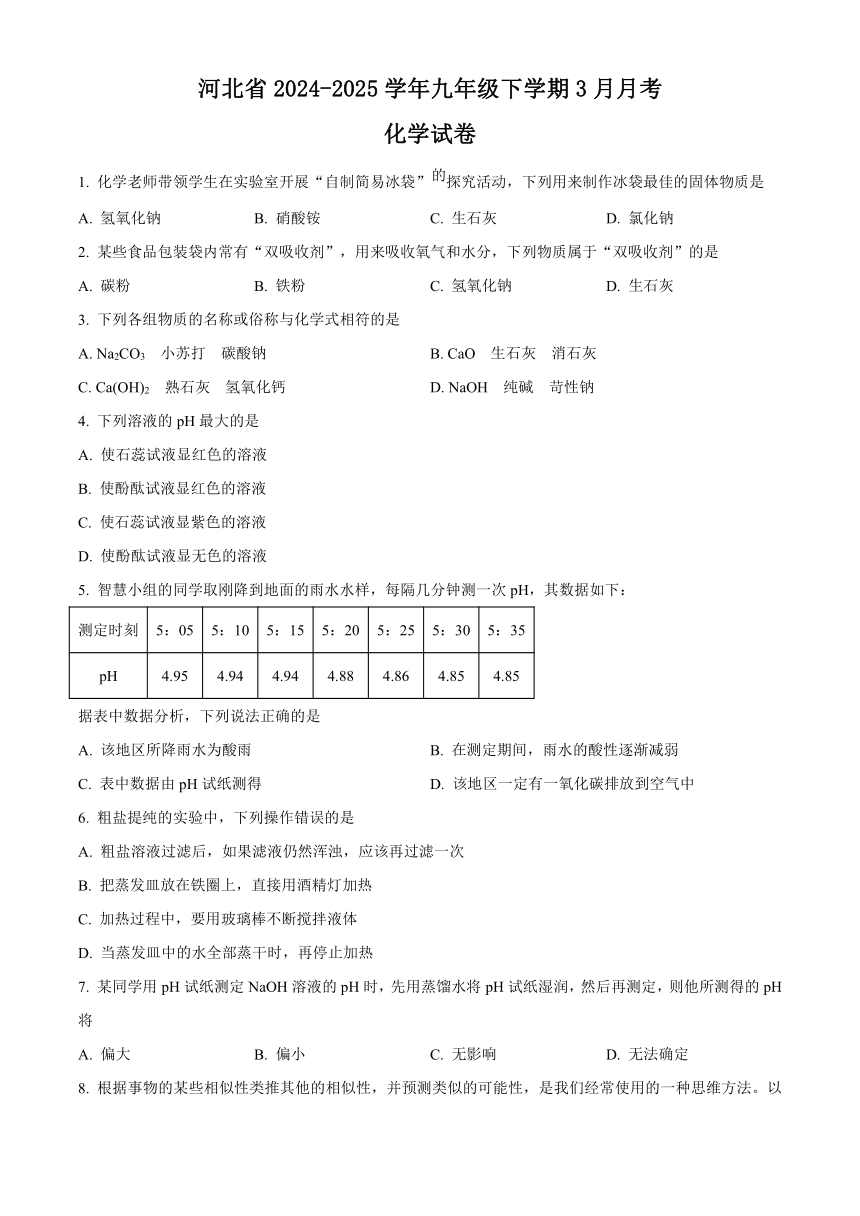 河北省 2024-2025 学年九年级下学期 3 月月考

化学试卷

1. 化学老师带领学生在实验室开展“自制简易冰袋”的探究活动，下列用来制作冰袋最佳的固体物质是

A. 氢氧化钠　　B. 硝酸铵　　C. 生石灰　　D. 氯化钠

2. 某些食品包装袋内常有“双吸收剂”，用来吸收氧气和水分，下列物质属于“双吸收剂”的是

A. 碳粉　　B. 铁粉　　C. 氢氧化钠　　D. 生石灰

3. 下列各组物质的名称或俗称与化学式相符的是

A. $Na_2CO_3$　小苏打　碳酸钠　　B. CaO　生石灰　消石灰

C. $Ca(OH)_2$　熟石灰　氢氧化钙　　D. NaOH　纯碱　苛性钠

4. 下列溶液的 pH 最大的是

A. 使石蕊试液显红色的溶液

B. 使酚酞试液显红色的溶液

C. 使石蕊试液显紫色的溶液

D. 使酚酞试液显无色的溶液

5. 智慧小组的同学取刚降到地面的雨水水样，每隔几分钟测一次 pH，其数据如下：

| 测定时刻 | 5：05 | 5：10 | 5：15 | 5：20 | 5：25 | 5：30 | 5：35 |
|---|---|---|---|---|---|---|---|
| pH | 4.95 | 4.94 | 4.94 | 4.88 | 4.86 | 4.85 | 4.85 |

据表中数据分析，下列说法正确的是

A. 该地区所降雨水为酸雨　　B. 在测定期间，雨水的酸性逐渐减弱

C. 表中数据由 pH 试纸测得　　D. 该地区一定有一氧化碳排放到空气中

6. 粗盐提纯的实验中，下列操作错误的是

A. 粗盐溶液过滤后，如果滤液仍然浑浊，应该再过滤一次

B. 把蒸发皿放在铁圈上，直接用酒精灯加热

C. 加热过程中，要用玻璃棒不断搅拌液体

D. 当蒸发皿中的水全部蒸干时，再停止加热

7. 某同学用 pH 试纸测定 NaOH 溶液的 pH 时，先用蒸馏水将 pH 试纸湿润，然后再测定，则他所测得的 pH 将

A. 偏大　　B. 偏小　　C. 无影响　　D. 无法确定

8. 根据事物的某些相似性类推其他的相似性，并预测类似的可能性，是我们经常使用的一种思维方法。以